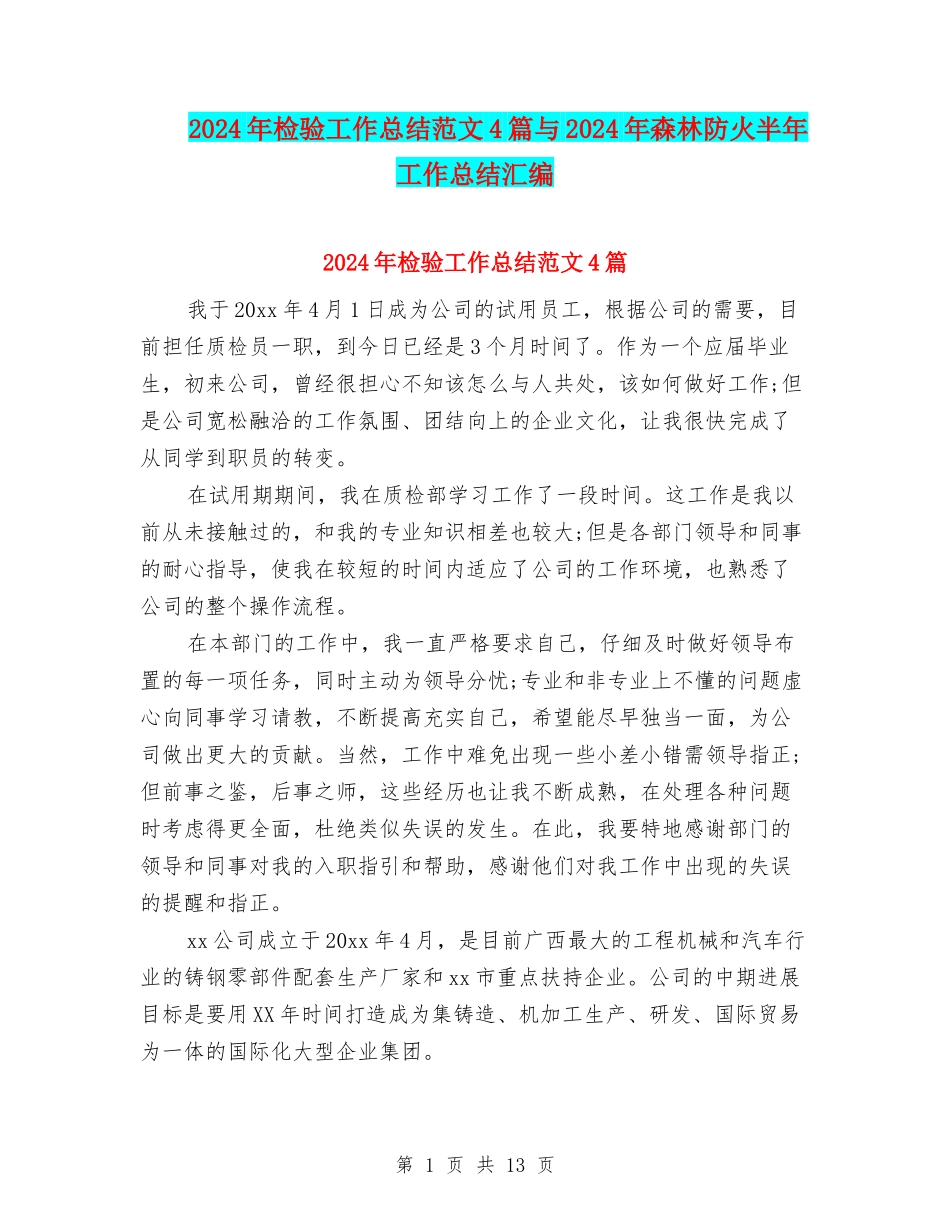 2024年检验工作总结范文4篇与2024年森林防火半年工作总结汇编

2024年检验工作总结范文4篇

我于20xx年4月1日成为公司的试用员工，根据公司的需要，目前担任质检员一职，到今日已经是3个月时间了。作为一个应届毕业生，初来公司，曾经很担心不知该怎么与人共处，该如何做好工作;但是公司宽松融洽的工作氛围、团结向上的企业文化，让我很快完成了从同学到职员的转变。

在试用期期间，我在质检部学习工作了一段时间。这工作是我以前从未接触过的，和我的专业知识相差也较大;但是各部门领导和同事的耐心指导，使我在较短的时间内适应了公司的工作环境，也熟悉了公司的整个操作流程。

在本部门的工作中，我一直严格要求自己，仔细及时做好领导布置的每一项任务，同时主动为领导分忧;专业和非专业上不懂的问题虚心向同事学习请教，不断提高充实自己，希望能尽早独当一面，为公司做出更大的贡献。当然，工作中难免出现一些小差小错需领导指正;但前事之鉴，后事之师，这些经历也让我不断成熟，在处理各种问题时考虑得更全面，杜绝类似失误的发生。在此，我要特地感谢部门的领导和同事对我的入职指引和帮助，感谢他们对我工作中出现的失误的提醒和指正。

xx公司成立于20xx年4月，是目前广西最大的工程机械和汽车行业的铸钢零部件配套生产厂家和xx市重点扶持企业。公司的中期进展目标是要用XX年时间打造成为集铸造、机加工生产、研发、国际贸易为一体的国际化大型企业集团。

第 1 页 共 13 页